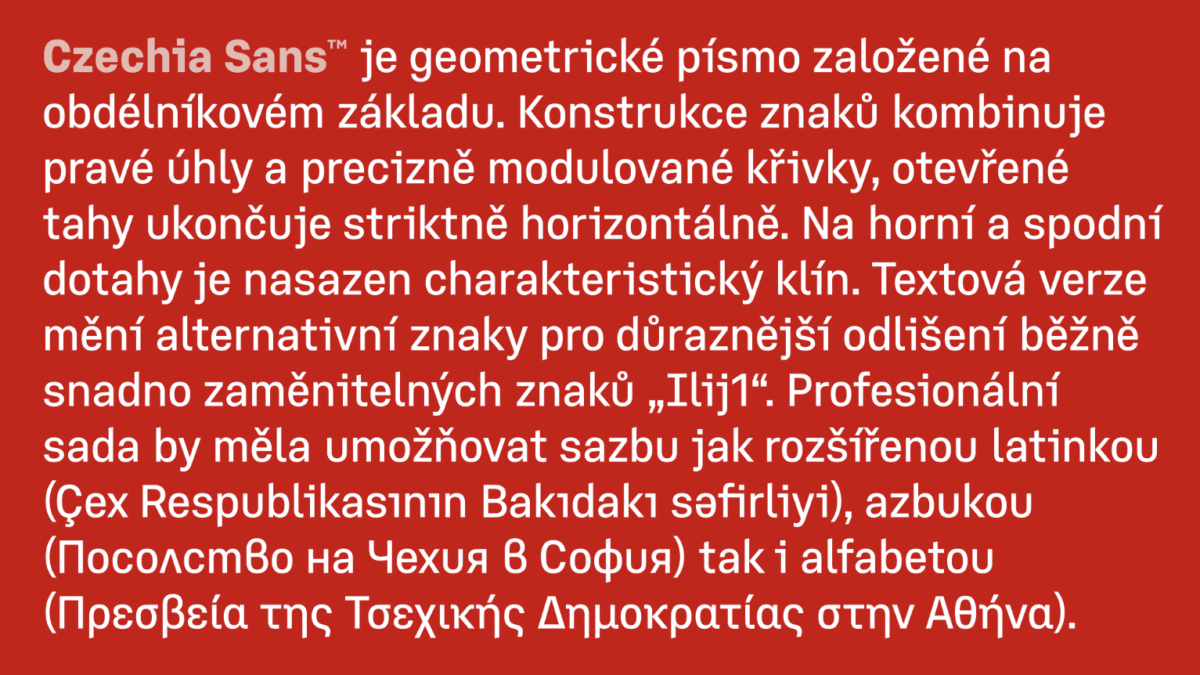 Czechia Sans™ je geometrické písmo založené na obdélníkovém základu. Konstrukce znaků kombinuje pravé úhly a precizně modulované křivky, otevřené tahy ukončuje striktně horizontálně. Na horní a spodní dotahy je nasazen charakteristický klín. Textová verze mění alternativní znaky pro důraznější odlišení běžně snadno zaměnitelných znaků „Ilij1“. Profesionální sada by měla umožňovat sazbu jak rozšířenou latinkou (Çex Respublikasının Bakıdakı səfirliyi), azbukou (Посолство на Чехия в София) tak i alfabetou (Πρεσβεία της Τσεχικής Δημοκρατίας στην Αθήνα).